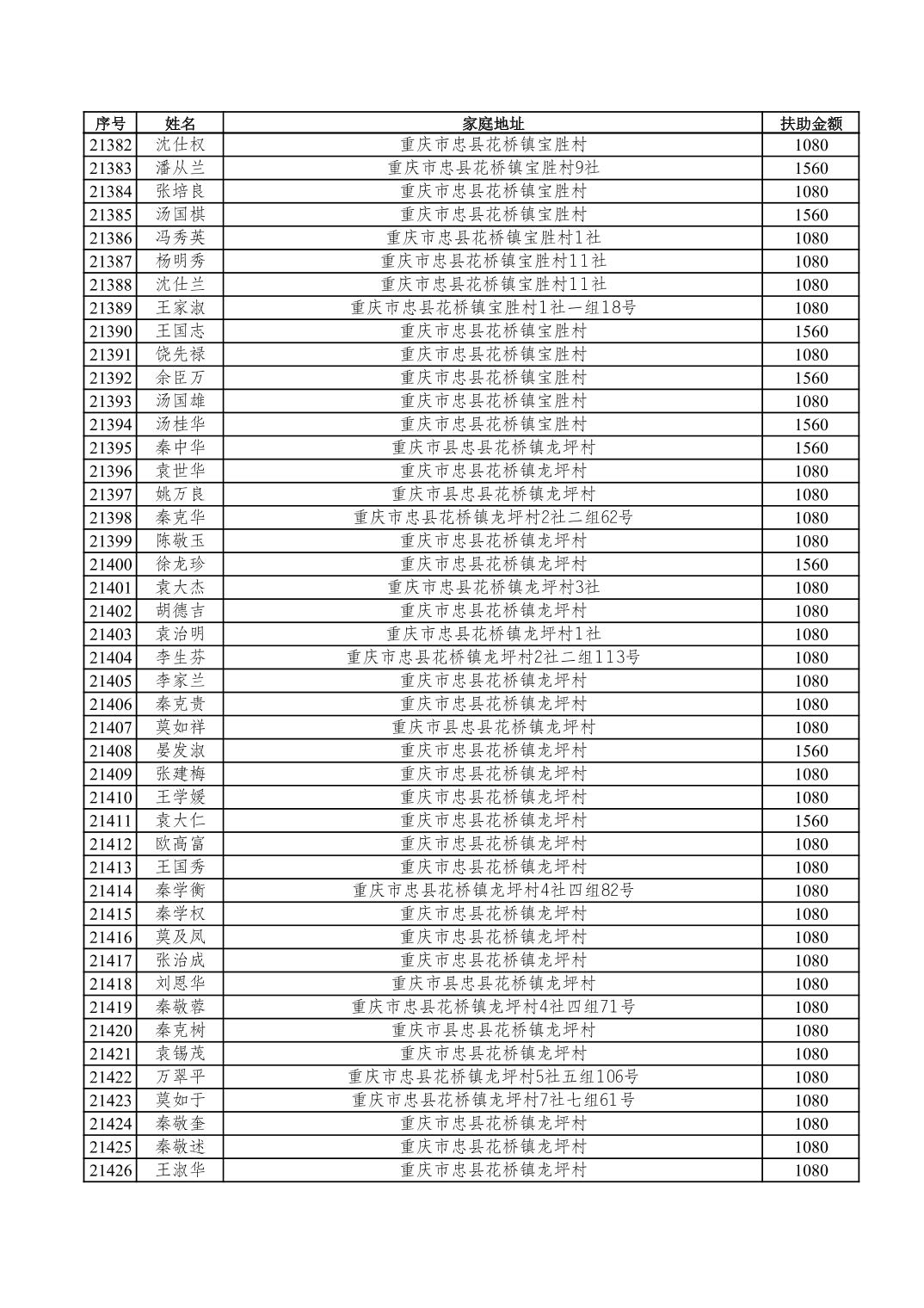 | 序号 | 姓名 | 家庭地址 | 扶助金额 |
|---|---|---|---|
| 21382 | 沈仕权 | 重庆市忠县花桥镇宝胜村 | 1080 |
| 21383 | 潘从兰 | 重庆市忠县花桥镇宝胜村9社 | 1560 |
| 21384 | 张培良 | 重庆市忠县花桥镇宝胜村 | 1080 |
| 21385 | 汤国棋 | 重庆市忠县花桥镇宝胜村 | 1560 |
| 21386 | 冯秀英 | 重庆市忠县花桥镇宝胜村1社 | 1080 |
| 21387 | 杨明秀 | 重庆市忠县花桥镇宝胜村11社 | 1080 |
| 21388 | 沈仕兰 | 重庆市忠县花桥镇宝胜村11社 | 1080 |
| 21389 | 王家淑 | 重庆市忠县花桥镇宝胜村1社一组18号 | 1080 |
| 21390 | 王国志 | 重庆市忠县花桥镇宝胜村 | 1560 |
| 21391 | 饶先禄 | 重庆市忠县花桥镇宝胜村 | 1080 |
| 21392 | 余臣万 | 重庆市忠县花桥镇宝胜村 | 1560 |
| 21393 | 汤国雄 | 重庆市忠县花桥镇宝胜村 | 1080 |
| 21394 | 汤桂华 | 重庆市忠县花桥镇宝胜村 | 1560 |
| 21395 | 秦中华 | 重庆市县忠县花桥镇龙坪村 | 1560 |
| 21396 | 袁世华 | 重庆市忠县花桥镇龙坪村 | 1080 |
| 21397 | 姚万良 | 重庆市县忠县花桥镇龙坪村 | 1080 |
| 21398 | 秦克华 | 重庆市忠县花桥镇龙坪村2社二组62号 | 1080 |
| 21399 | 陈敬玉 | 重庆市忠县花桥镇龙坪村 | 1080 |
| 21400 | 徐龙珍 | 重庆市忠县花桥镇龙坪村 | 1560 |
| 21401 | 袁大杰 | 重庆市忠县花桥镇龙坪村3社 | 1080 |
| 21402 | 胡德吉 | 重庆市忠县花桥镇龙坪村 | 1080 |
| 21403 | 袁治明 | 重庆市忠县花桥镇龙坪村1社 | 1080 |
| 21404 | 李生芬 | 重庆市忠县花桥镇龙坪村2社二组113号 | 1080 |
| 21405 | 李家兰 | 重庆市忠县花桥镇龙坪村 | 1080 |
| 21406 | 秦克贵 | 重庆市忠县花桥镇龙坪村 | 1080 |
| 21407 | 莫如祥 | 重庆市县忠县花桥镇龙坪村 | 1080 |
| 21408 | 晏发淑 | 重庆市忠县花桥镇龙坪村 | 1560 |
| 21409 | 张建梅 | 重庆市忠县花桥镇龙坪村 | 1080 |
| 21410 | 王学媛 | 重庆市忠县花桥镇龙坪村 | 1080 |
| 21411 | 袁大仁 | 重庆市忠县花桥镇龙坪村 | 1560 |
| 21412 | 欧高富 | 重庆市忠县花桥镇龙坪村 | 1080 |
| 21413 | 王国秀 | 重庆市忠县花桥镇龙坪村 | 1080 |
| 21414 | 秦学衡 | 重庆市忠县花桥镇龙坪村4社四组82号 | 1080 |
| 21415 | 秦学权 | 重庆市忠县花桥镇龙坪村 | 1080 |
| 21416 | 莫及凤 | 重庆市忠县花桥镇龙坪村 | 1080 |
| 21417 | 张治成 | 重庆市忠县花桥镇龙坪村 | 1080 |
| 21418 | 刘恩华 | 重庆市县忠县花桥镇龙坪村 | 1080 |
| 21419 | 秦敬蓉 | 重庆市忠县花桥镇龙坪村4社四组71号 | 1080 |
| 21420 | 秦克树 | 重庆市县忠县花桥镇龙坪村 | 1080 |
| 21421 | 袁锡茂 | 重庆市忠县花桥镇龙坪村 | 1080 |
| 21422 | 万翠平 | 重庆市忠县花桥镇龙坪村5社五组106号 | 1080 |
| 21423 | 莫如于 | 重庆市忠县花桥镇龙坪村7社七组61号 | 1080 |
| 21424 | 秦敬奎 | 重庆市忠县花桥镇龙坪村 | 1080 |
| 21425 | 秦敬述 | 重庆市忠县花桥镇龙坪村 | 1080 |
| 21426 | 王淑华 | 重庆市忠县花桥镇龙坪村 | 1080 |